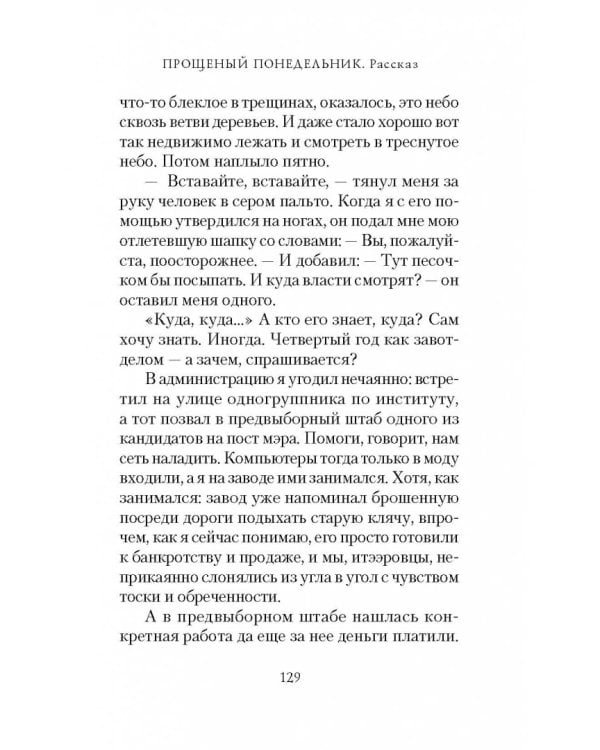 ПРОЩЕНЫЙ ПОНЕДЕЛЬНИК. Рассказ

что-то блеклое в трещинах, оказалось, это небо сквозь ветви деревьев. И даже стало хорошо вот так недвижимо лежать и смотреть в треснутое небо. Потом наплыло пятно.

— Вставайте, вставайте, — тянул меня за руку человек в сером пальто. Когда я с его помощью утвердился на ногах, он подал мне мою отлетевшую шапку со словами: — Вы, пожалуйста, поосторожнее. — И добавил: — Тут песочком бы посыпать. И куда власти смотрят? — он оставил меня одного.

«Куда, куда...» А кто его знает, куда? Сам хочу знать. Иногда. Четвертый год как завотделом — а зачем, спрашивается?

В администрацию я угодил нечаянно: встретил на улице одногруппника по институту, а тот позвал в предвыборный штаб одного из кандидатов на пост мэра. Помоги, говорит, нам сеть наладить. Компьютеры тогда только в моду входили, а я на заводе ими занимался. Хотя, как занимался: завод уже напоминал брошенную посреди дороги подыхать старую клячу, впрочем, как я сейчас понимаю, его просто готовили к банкротству и продаже, и мы, итээровцы, неприкаянно слонялись из угла в угол с чувством тоски и обреченности.

А в предвыборном штабе нашлась конкретная работа да еще за нее деньги платили.

129